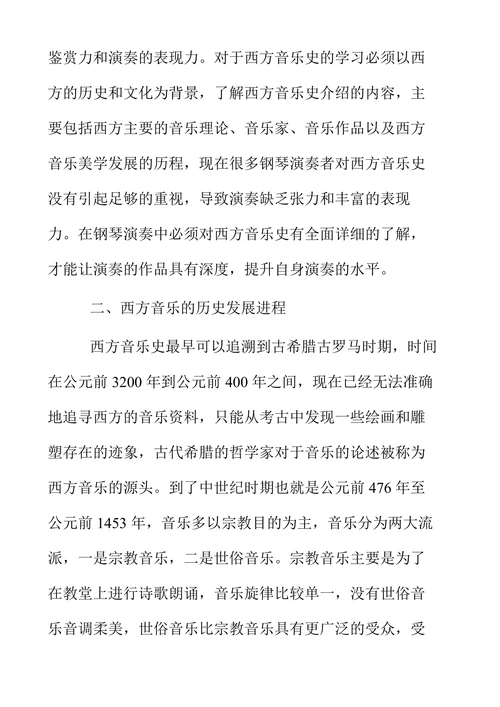 鉴赏力和演奏的表现力。对于西方音乐史的学习必须以西方的历史和文化为背景，了解西方音乐史介绍的内容，主要包括西方主要的音乐理论、音乐家、音乐作品以及西方音乐美学发展的历程，现在很多钢琴演奏者对西方音乐史没有引起足够的重视，导致演奏缺乏张力和丰富的表现力。在钢琴演奏中必须对西方音乐史有全面详细的了解，才能让演奏的作品具有深度，提升自身演奏的水平。

二、西方音乐的历史发展进程

西方音乐史最早可以追溯到古希腊古罗马时期，时间在公元前 3200 年到公元前 400 年之间，现在已经无法准确地追寻西方的音乐资料，只能从考古中发现一些绘画和雕塑存在的迹象，古代希腊的哲学家对于音乐的论述被称为西方音乐的源头。到了中世纪时期也就是公元前 476 年至公元前 1453 年，音乐多以宗教目的为主，音乐分为两大流派，一是宗教音乐，二是世俗音乐。宗教音乐主要是为了在教堂上进行诗歌朗诵，音乐旋律比较单一，没有世俗音乐音调柔美，世俗音乐比宗教音乐具有更广泛的受众，受